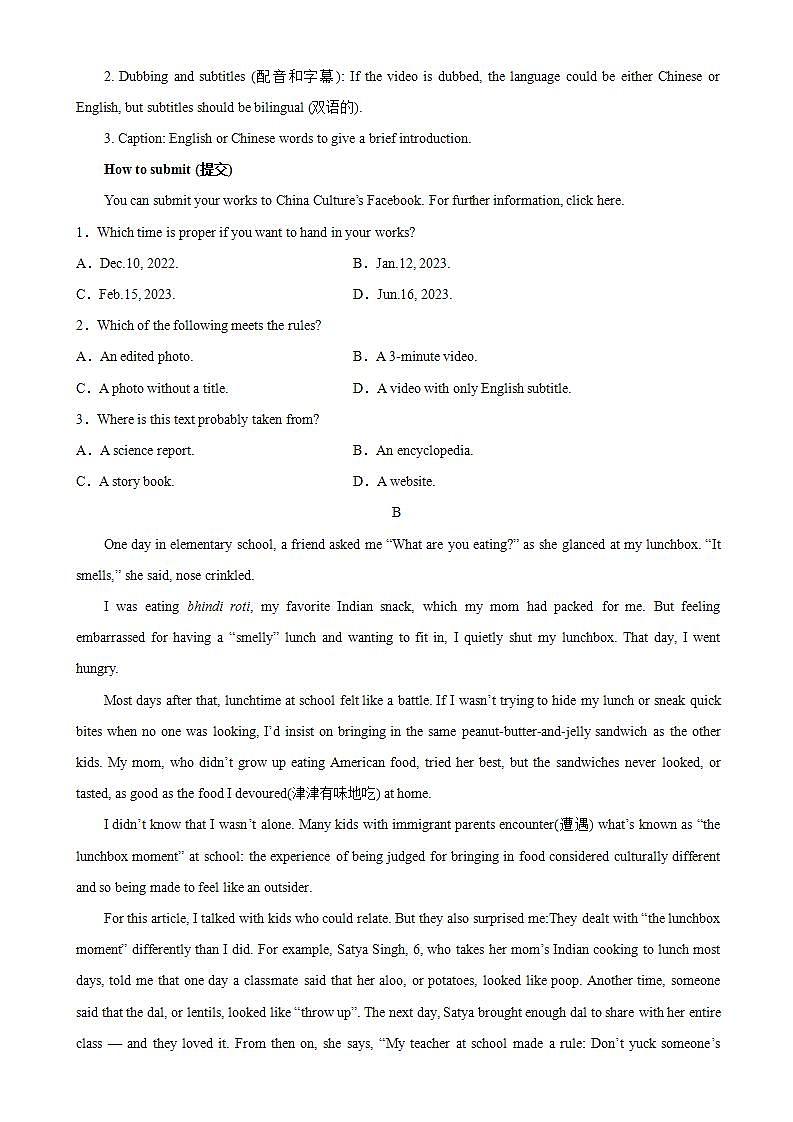 2. Dubbing and subtitles (配音和字幕): If the video is dubbed, the language could be either Chinese or English, but subtitles should be bilingual (双语的).

3. Caption: English or Chinese words to give a brief introduction.

How to submit (提交)

You can submit your works to China Culture's Facebook. For further information, click here.

1．Which time is proper if you want to hand in your works?

A．Dec.10, 2022.
B．Jan.12, 2023.
C．Feb.15, 2023.
D．Jun.16, 2023.

2．Which of the following meets the rules?

A．An edited photo.
B．A 3-minute video.
C．A photo without a title.
D．A video with only English subtitle.

3．Where is this text probably taken from?

A．A science report.
B．An encyclopedia.
C．A story book.
D．A website.

B

One day in elementary school, a friend asked me "What are you eating?" as she glanced at my lunchbox. "It smells," she said, nose crinkled.

I was eating bhindi roti, my favorite Indian snack, which my mom had packed for me. But feeling embarrassed for having a "smelly" lunch and wanting to fit in, I quietly shut my lunchbox. That day, I went hungry.

Most days after that, lunchtime at school felt like a battle. If I wasn't trying to hide my lunch or sneak quick bites when no one was looking, I'd insist on bringing in the same peanut-butter-and-jelly sandwich as the other kids. My mom, who didn't grow up eating American food, tried her best, but the sandwiches never looked, or tasted, as good as the food I devoured(津津有味地吃) at home.

I didn't know that I wasn't alone. Many kids with immigrant parents encounter(遭遇) what's known as "the lunchbox moment" at school: the experience of being judged for bringing in food considered culturally different and so being made to feel like an outsider.

For this article, I talked with kids who could relate. But they also surprised me:They dealt with "the lunchbox moment" differently than I did. For example, Satya Singh, 6, who takes her mom's Indian cooking to lunch most days, told me that one day a classmate said that her aloo, or potatoes, looked like poop. Another time, someone said that the dal, or lentils, looked like "throw up". The next day, Satya brought enough dal to share with her entire class — and they loved it. From then on, she says, "My teacher at school made a rule: Don't yuck someone's